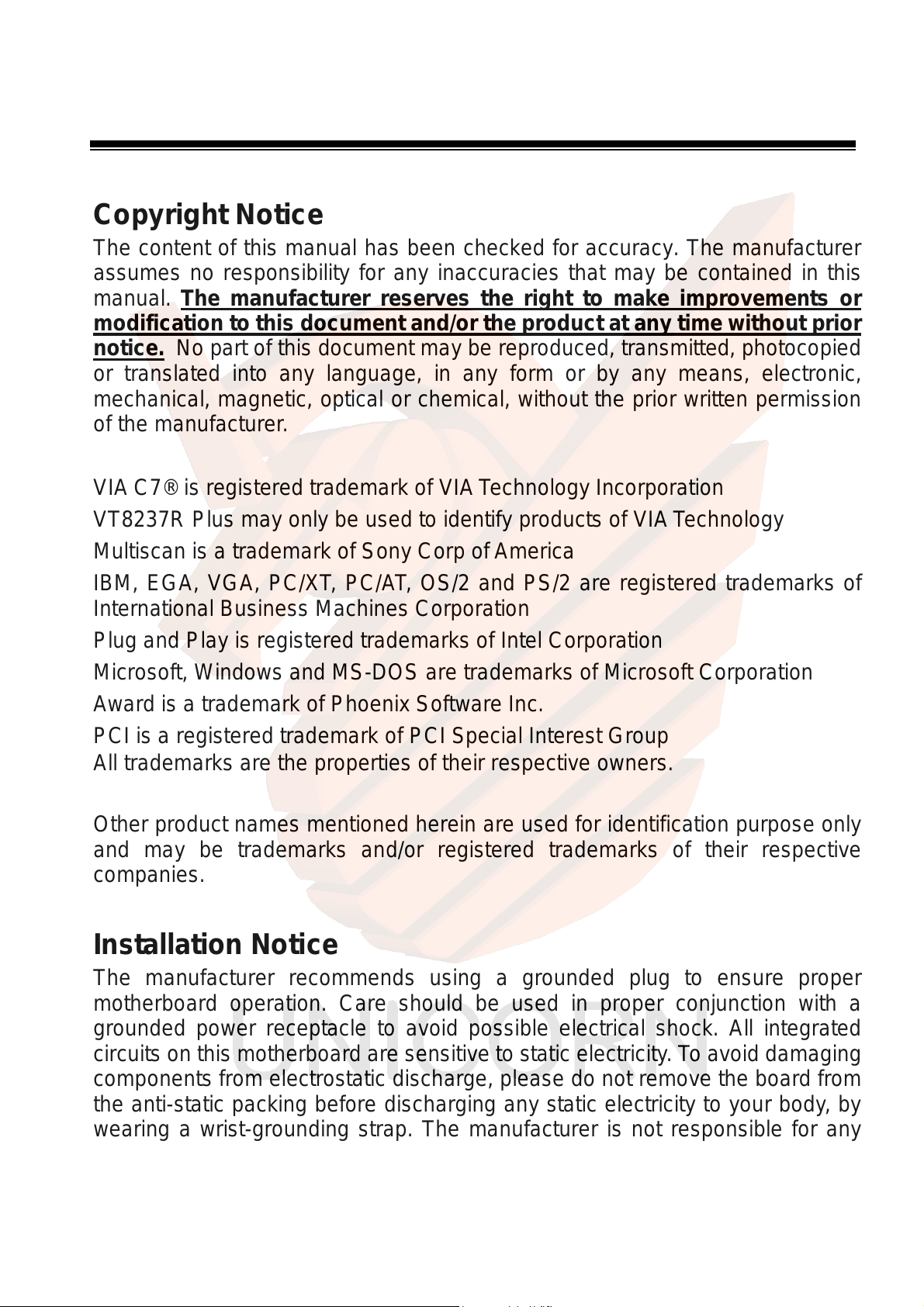 Copyright Notice

The content of this manual has been checked for accuracy. The manufacturer assumes no responsibility for any inaccuracies that may be contained in this manual. The manufacturer reserves the right to make improvements or modification to this document and/or the product at any time without prior notice. No part of this document may be reproduced, transmitted, photocopied or translated into any language, in any form or by any means, electronic, mechanical, magnetic, optical or chemical, without the prior written permission of the manufacturer.

VIA C7® is registered trademark of VIA Technology Incorporation

VT8237R Plus may only be used to identify products of VIA Technology

Multiscan is a trademark of Sony Corp of America

IBM, EGA, VGA, PC/XT, PC/AT, OS/2 and PS/2 are registered trademarks of International Business Machines Corporation

Plug and Play is registered trademarks of Intel Corporation

Microsoft, Windows and MS-DOS are trademarks of Microsoft Corporation

Award is a trademark of Phoenix Software Inc.

PCI is a registered trademark of PCI Special Interest Group
All trademarks are the properties of their respective owners.

Other product names mentioned herein are used for identification purpose only and may be trademarks and/or registered trademarks of their respective companies.

Installation Notice

The manufacturer recommends using a grounded plug to ensure proper motherboard operation. Care should be used in proper conjunction with a grounded power receptacle to avoid possible electrical shock. All integrated circuits on this motherboard are sensitive to static electricity. To avoid damaging components from electrostatic discharge, please do not remove the board from the anti-static packing before discharging any static electricity to your body, by wearing a wrist-grounding strap. The manufacturer is not responsible for any

UNICORN